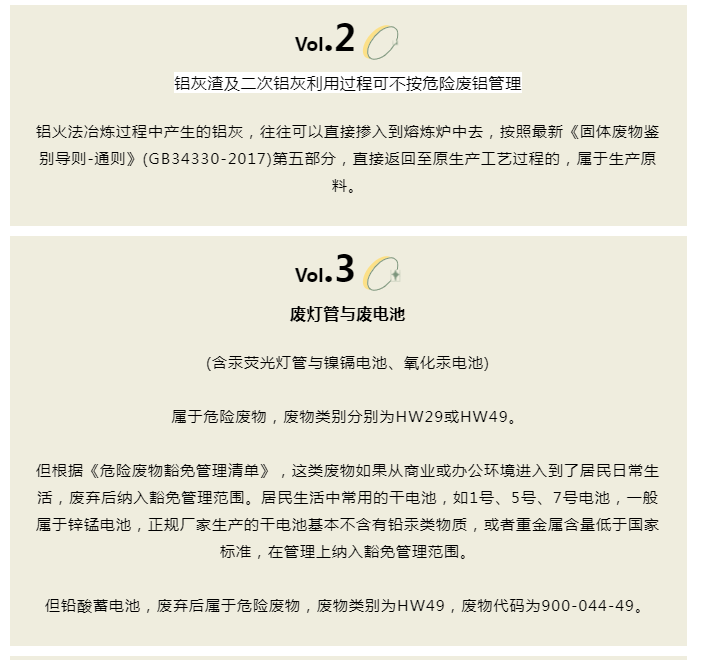 Vol.2

铝灰渣及二次铝灰利用过程可不按危险废铝管理

铝火法冶炼过程中产生的铝灰，往往可以直接掺入到熔炼炉中去，按照最新《固体废物鉴别导则-通则》(GB34330-2017)第五部分，直接返回至原生产工艺过程的，属于生产原料。

Vol.3

废灯管与废电池

(含汞荧光灯管与镍镉电池、氧化汞电池)

属于危险废物，废物类别分别为HW29或HW49。

但根据《危险废物豁免管理清单》，这类废物如果从商业或办公环境进入到了居民日常生活，废弃后纳入豁免管理范围。居民生活中常用的干电池，如1号、5号、7号电池，一般属于锌锰电池，正规厂家生产的干电池基本不含有铅汞类物质，或者重金属含量低于国家标准，在管理上纳入豁免管理范围。

但铅酸蓄电池，废弃后属于危险废物，废物类别为HW49，废物代码为900-044-49。